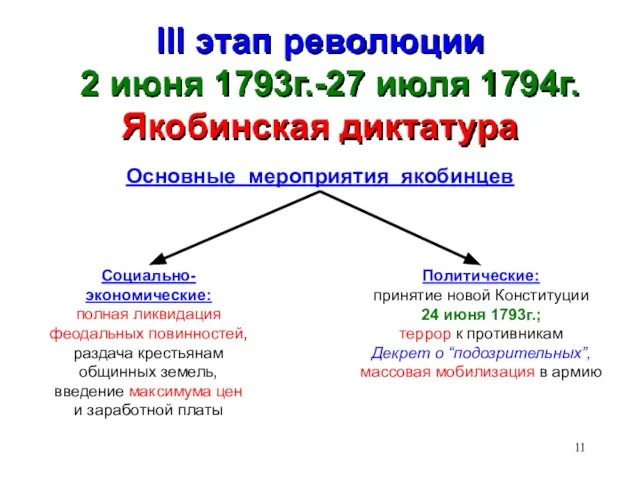 III этап революции
2 июня 1793г.-27 июля 1794г.
Якобинская диктатура

Основные мероприятия якобинцев

Социально-экономические:
полная ликвидация феодальных повинностей, раздача крестьянам общинных земель, введение максимума цен и заработной платы

Политические:
принятие новой Конституции 24 июня 1793г.; террор к противникам Декрет о “подозрительных”, массовая мобилизация в армию

11